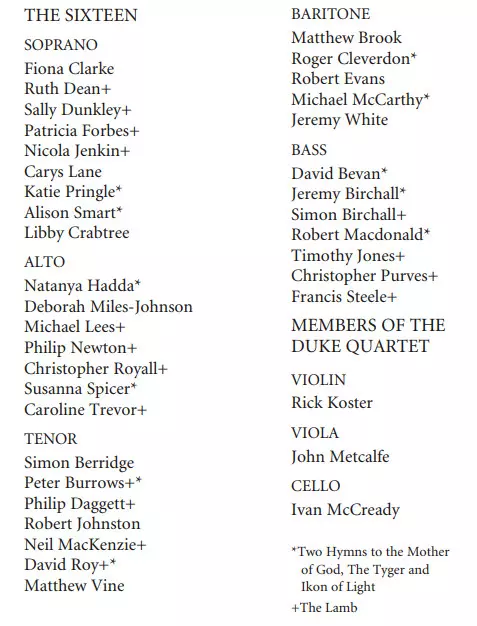 THE SIXTEEN

SOPRANO
Fiona Clarke
Ruth Dean+
Sally Dunkley+
Patricia Forbes+
Nicola Jenkin+
Carys Lane
Katie Pringle*
Alison Smart*
Libby Crabtree

ALTO
Natanya Hadda*
Deborah Miles-Johnson
Michael Lees+
Philip Newton+
Christopher Royall+
Susanna Spicer*
Caroline Trevor+

TENOR
Simon Berridge
Peter Burrows+*
Philip Daggett+
Robert Johnston
Neil MacKenzie+
David Roy+*
Matthew Vine

BARITONE
Matthew Brook
Roger Cleverdon*
Robert Evans
Michael McCarthy*
Jeremy White

BASS
David Bevan*
Jeremy Birchall*
Simon Birchall+
Robert Macdonald*
Timothy Jones+
Christopher Purves+
Francis Steele+

MEMBERS OF THE DUKE QUARTET

VIOLIN
Rick Koster

VIOLA
John Metcalfe

CELLO
Ivan McCready

*Two Hymns to the Mother of God, The Tyger and Ikon of Light
+The Lamb